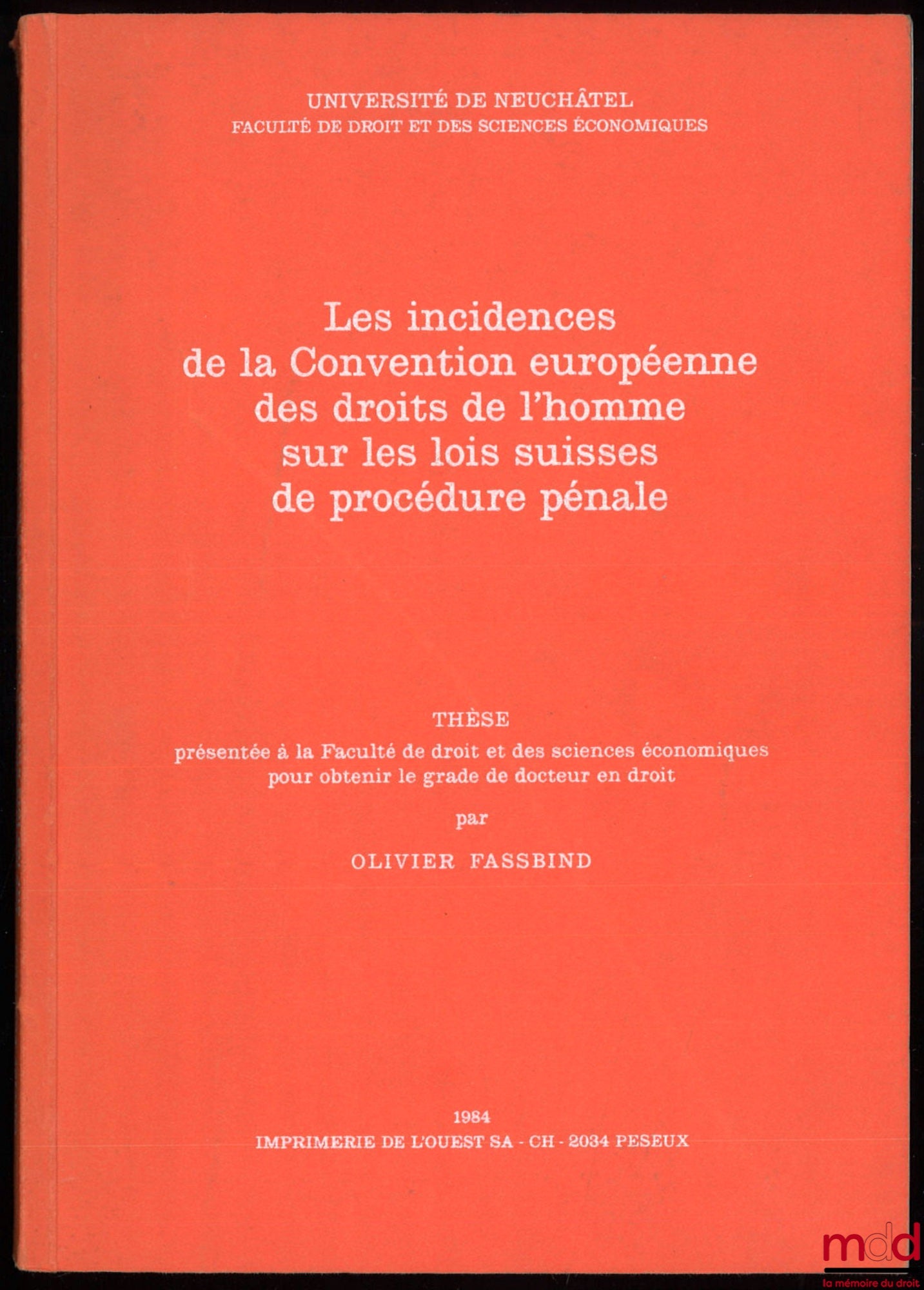 UNIVERSITÉ DE NEUCHÂTEL
FACULTÉ DE DROIT ET DES SCIENCES ÉCONOMIQUES

Les incidences de la Convention européenne des droits de l'homme sur les lois suisses de procédure pénale

THÈSE
présentée à la Faculté de droit et des sciences économiques pour obtenir le grade de docteur en droit

par

OLIVIER FASSBIND

1984
IMPRIMERIE DE L'OUEST SA - CH - 2034 PESEUX

mdd
la mémoire du droit